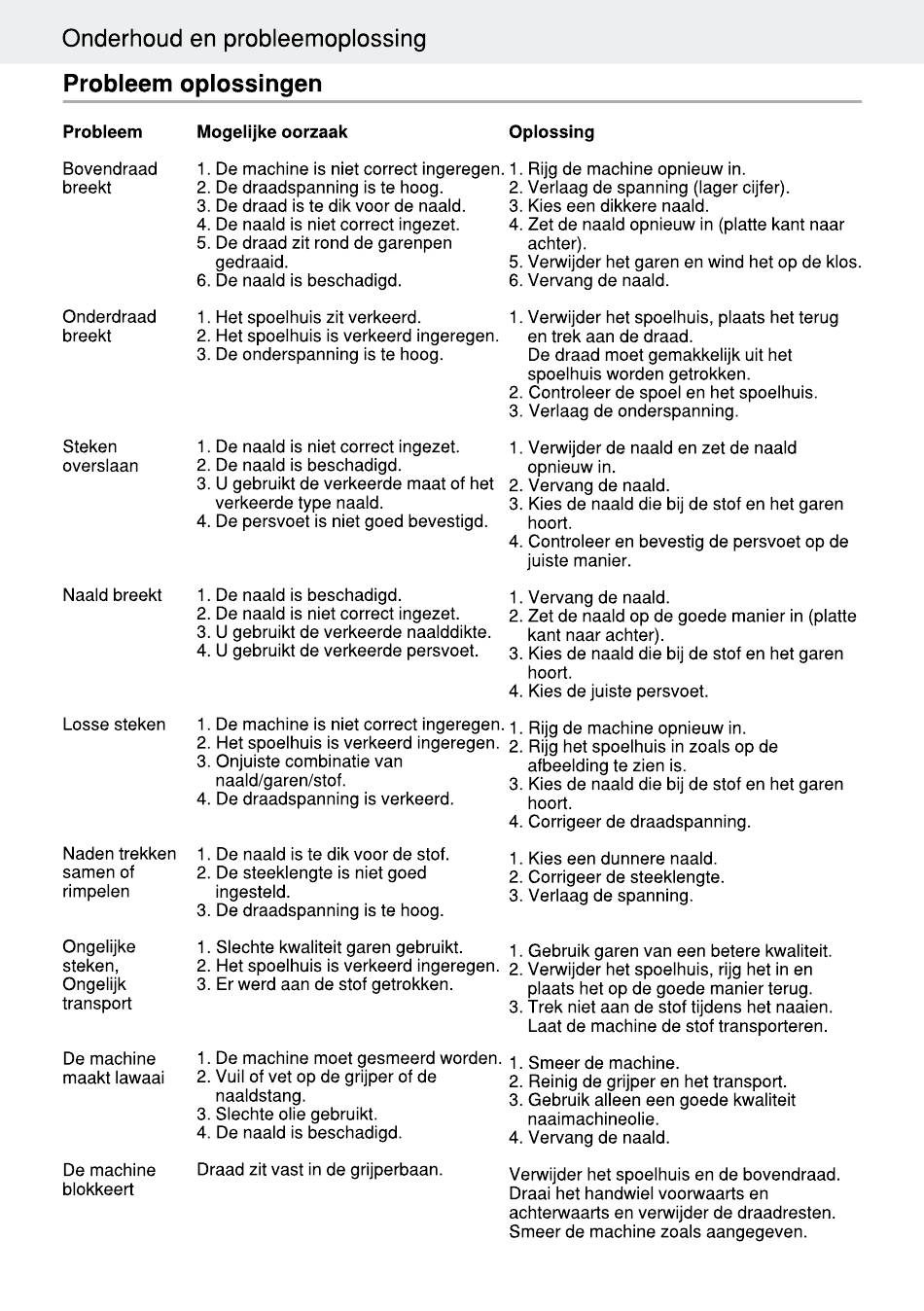 Onderhoud en probleemoplossing

Probleem oplossingen

| Probleem | Mogelijke oorzaak | Oplossing |
|---|---|---|
| Bovendraad breekt | 1. De machine is niet correct ingeregen. 2. De draadspanning is te hoog. 3. De draad is te dik voor de naald. 4. De naald is niet correct ingezet. 5. De draad zit rond de garenpen gedraaid. 6. De naald is beschadigd. | 1. Rijg de machine opnieuw in. 2. Verlaag de spanning (lager cijfer). 3. Kies een dikkere naald. 4. Zet de naald opnieuw in (platte kant naar achter). 5. Verwijder het garen en wind het op de klos. 6. Vervang de naald. |
| Onderdraad breekt | 1. Het spoelhuis zit verkeerd. 2. Het spoelhuis is verkeerd ingeregen. 3. De onderspanning is te hoog. | 1. Verwijder het spoelhuis, plaats het terug en trek aan de draad. De draad moet gemakkelijk uit het spoelhuis worden getrokken. 2. Controleer de spoel en het spoelhuis. 3. Verlaag de onderspanning. |
| Steken overslaan | 1. De naald is niet correct ingezet. 2. De naald is beschadigd. 3. U gebruikt de verkeerde maat of het verkeerde type naald. 4. De persvoet is niet goed bevestigd. | 1. Verwijder de naald en zet de naald opnieuw in. 2. Vervang de naald. 3. Kies de naald die bij de stof en het garen hoort. 4. Controleer en bevestig de persvoet op de juiste manier. |
| Naald breekt | 1. De naald is beschadigd. 2. De naald is niet correct ingezet. 3. U gebruikt de verkeerde naalddikte. 4. U gebruikt de verkeerde persvoet. | 1. Vervang de naald. 2. Zet de naald op de goede manier in (platte kant naar achter). 3. Kies de naald die bij de stof en het garen hoort. 4. Kies de juiste persvoet. |
| Losse steken | 1. De machine is niet correct ingeregen. 2. Het spoelhuis is verkeerd ingeregen. 3. Onjuiste combinatie van naald/garen/stof. 4. De draadspanning is verkeerd. | 1. Rijg de machine opnieuw in. 2. Rijg het spoelhuis in zoals op de afbeelding te zien is. 3. Kies de naald die bij de stof en het garen hoort. 4. Corrigeer de draadspanning. |
| Naden trekken samen of rimpelen | 1. De naald is te dik voor de stof. 2. De steeklengte is niet goed ingesteld. 3. De draadspanning is te hoog. | 1. Kies een dunnere naald. 2. Corrigeer de steeklengte. 3. Verlaag de spanning. |
| Ongelijke steken, Ongelijk transport | 1. Slechte kwaliteit garen gebruikt. 2. Het spoelhuis is verkeerd ingeregen. 3. Er werd aan de stof getrokken. | 1. Gebruik garen van een betere kwaliteit. 2. Verwijder het spoelhuis, rijg het in en plaats het op de goede manier terug. 3. Trek niet aan de stof tijdens het naaien. Laat de machine de stof transporteren. |
| De machine maakt lawaai | 1. De machine moet gesmeerd worden. 2. Vuil of vet op de grijper of de naaldstang. 3. Slechte olie gebruikt. 4. De naald is beschadigd. | 1. Smeer de machine. 2. Reinig de grijper en het transport. 3. Gebruik alleen een goede kwaliteit naaimachineolie. 4. Vervang de naald. |
| De machine blokkeert | Draad zit vast in de grijperbaan. | Verwijder het spoelhuis en de bovendraad. Draai het handwiel voorwaarts en achterwaarts en verwijder de draadresten. Smeer de machine zoals aangegeven. |